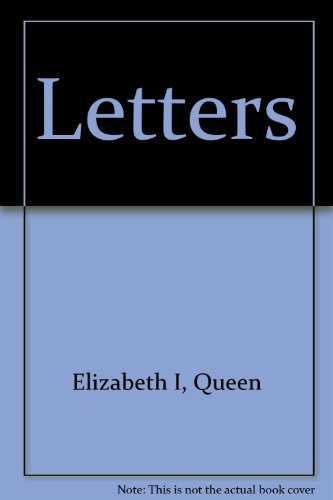 Letters

Elizabeth I, Queen

Note: This is not the actual book cover